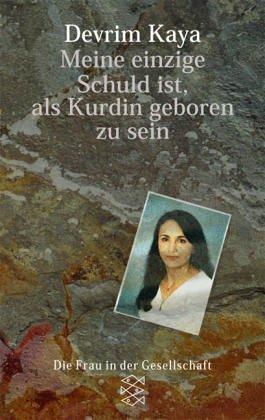 Devrim Kaya
Meine einzige Schuld ist, als Kurdin geboren zu sein

Die Frau in der Gesellschaft